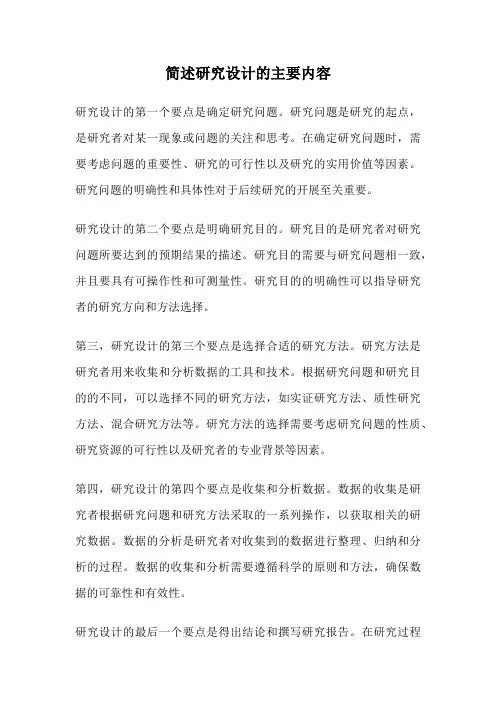 简述研究设计的主要内容

研究设计的第一个要点是确定研究问题。研究问题是研究的起点，是研究者对某一现象或问题的关注和思考。在确定研究问题时，需要考虑问题的重要性、研究的可行性以及研究的实用价值等因素。研究问题的明确性和具体性对于后续研究的开展至关重要。

研究设计的第二个要点是明确研究目的。研究目的是研究者对研究问题所要达到的预期结果的描述。研究目的需要与研究问题相一致，并且要具有可操作性和可测量性。研究目的的明确性可以指导研究者的研究方向和方法选择。

第三，研究设计的第三个要点是选择合适的研究方法。研究方法是研究者用来收集和分析数据的工具和技术。根据研究问题和研究目的的不同，可以选择不同的研究方法，如实证研究方法、质性研究方法、混合研究方法等。研究方法的选择需要考虑研究问题的性质、研究资源的可行性以及研究者的专业背景等因素。

第四，研究设计的第四个要点是收集和分析数据。数据的收集是研究者根据研究问题和研究方法采取的一系列操作，以获取相关的研究数据。数据的分析是研究者对收集到的数据进行整理、归纳和分析的过程。数据的收集和分析需要遵循科学的原则和方法，确保数据的可靠性和有效性。

研究设计的最后一个要点是得出结论和撰写研究报告。在研究过程